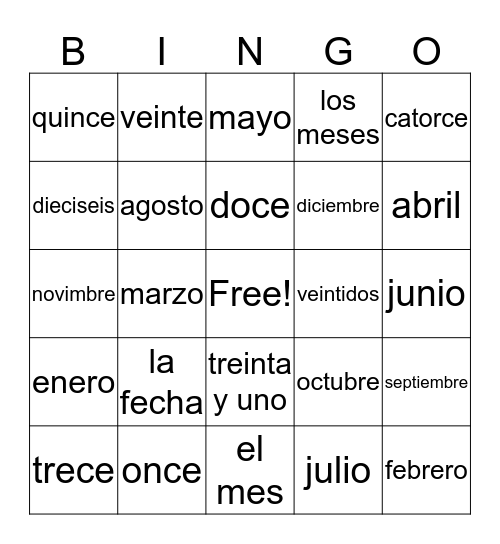 | B | I | N | G | O |
|---|---|---|---|---|
| quince | veinte | mayo | los meses | catorce |
| dieciseis | agosto | doce | diciembre | abril |
| novimbre | marzo | Free! | veintidos | junio |
| enero | la fecha | treinta y uno | octubre | septiembre |
| trece | once | el mes | julio | febrero |